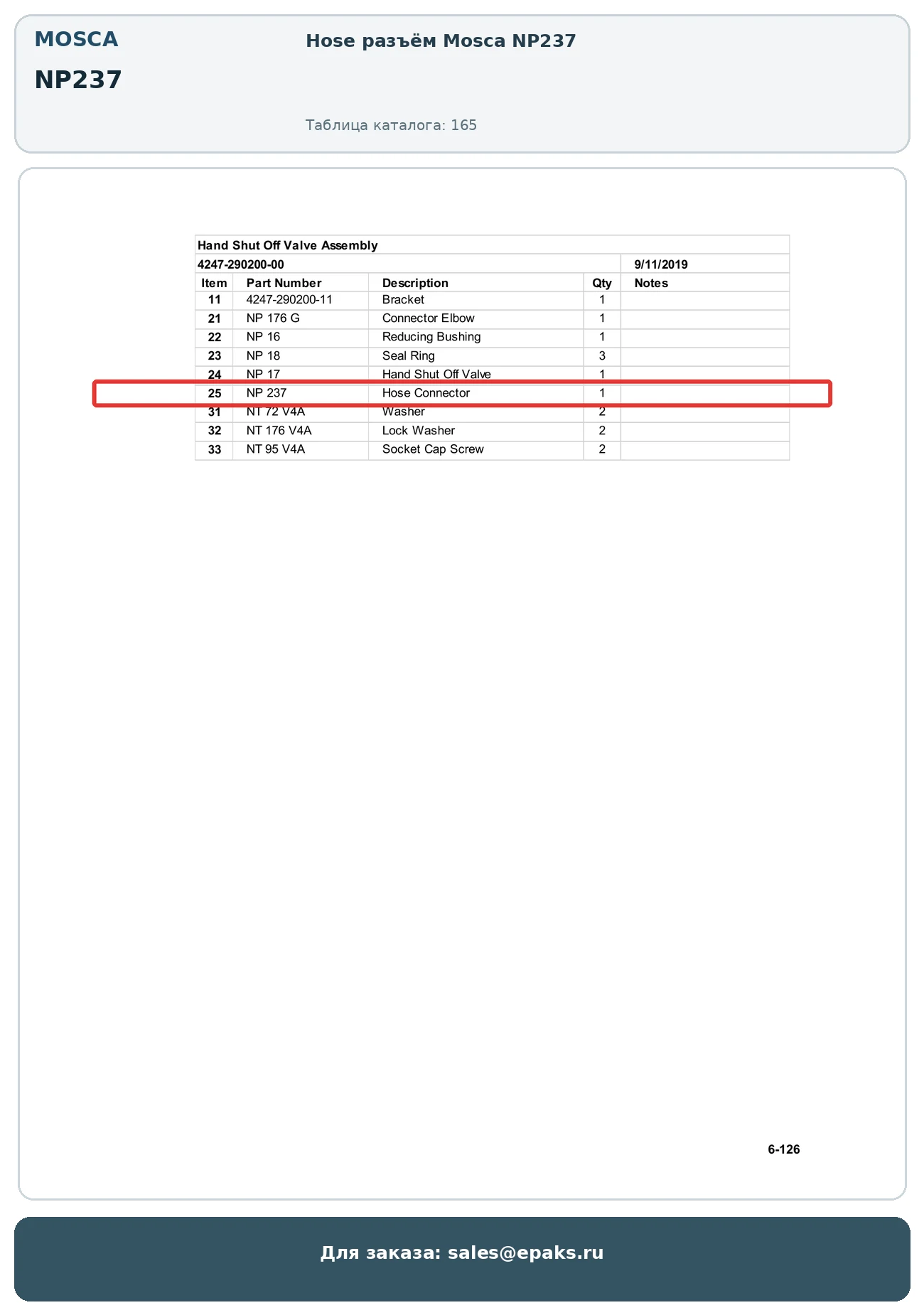 MOSCA

NP237

Hose разъём Mosca NP237

Таблица каталога: 165

Hand Shut Off Valve Assembly

4247-290200-00 9/11/2019

| Item | Part Number | Description | Qty | Notes |
|---|---|---|---|---|
| 11 | 4247-290200-11 | Bracket | 1 | |
| 21 | NP 176 G | Connector Elbow | 1 | |
| 22 | NP 16 | Reducing Bushing | 1 | |
| 23 | NP 18 | Seal Ring | 3 | |
| 24 | NP 17 | Hand Shut Off Valve | 1 | |
| 25 | NP 237 | Hose Connector | 1 | |
| 31 | NT 72 V4A | Washer | 2 | |
| 32 | NT 176 V4A | Lock Washer | 2 | |
| 33 | NT 95 V4A | Socket Cap Screw | 2 | |

6-126

Для заказа: sales@epaks.ru